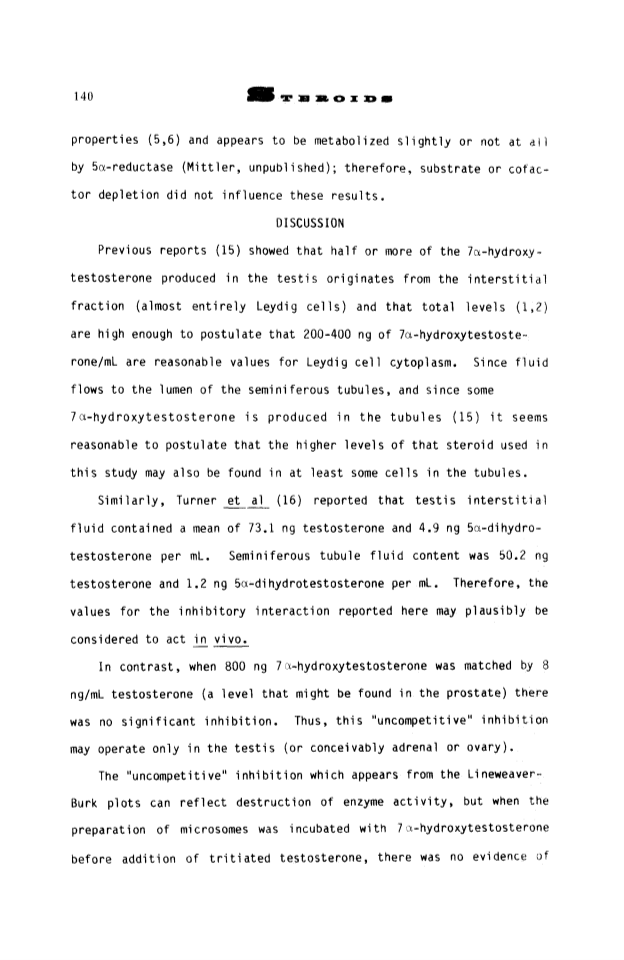 140

STEROIDS

properties (5,6) and appears to be metabolized slightly or not at all by 5α-reductase (Mittler, unpublished); therefore, substrate or cofactor depletion did not influence these results.

DISCUSSION

Previous reports (15) showed that half or more of the 7α-hydroxytestosterone produced in the testis originates from the interstitial fraction (almost entirely Leydig cells) and that total levels (1,2) are high enough to postulate that 200-400 ng of 7α-hydroxytestosterone/mL are reasonable values for Leydig cell cytoplasm. Since fluid flows to the lumen of the seminiferous tubules, and since some 7α-hydroxytestosterone is produced in the tubules (15) it seems reasonable to postulate that the higher levels of that steroid used in this study may also be found in at least some cells in the tubules.

Similarly, Turner et al (16) reported that testis interstitial fluid contained a mean of 73.1 ng testosterone and 4.9 ng 5α-dihydrotestosterone per mL. Seminiferous tubule fluid content was 50.2 ng testosterone and 1.2 ng 5α-dihydrotestosterone per mL. Therefore, the values for the inhibitory interaction reported here may plausibly be considered to act in vivo.

In contrast, when 800 ng 7α-hydroxytestosterone was matched by 8 ng/mL testosterone (a level that might be found in the prostate) there was no significant inhibition. Thus, this "uncompetitive" inhibition may operate only in the testis (or conceivably adrenal or ovary).

The "uncompetitive" inhibition which appears from the Lineweaver-Burk plots can reflect destruction of enzyme activity, but when the preparation of microsomes was incubated with 7α-hydroxytestosterone before addition of tritiated testosterone, there was no evidence of